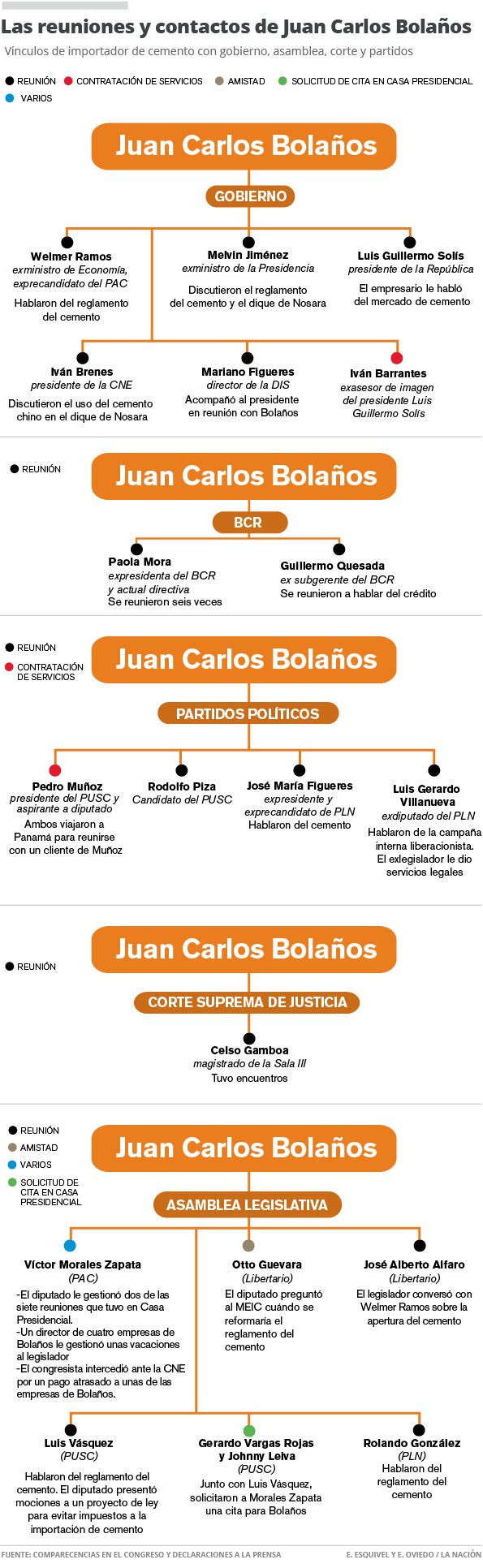 Las reuniones y contactos de Juan Carlos Bolaños

Vínculos de importador de cemento con gobierno, asamblea, corte y partidos

REUNIÓN CONTRATACIÓN DE SERVICIOS AMISTAD SOLICITUD DE CITA EN CASA PRESIDENCIAL VARIOS

Juan Carlos Bolaños

GOBIERNO

Welmer Ramos
exministro de Economía, exprecandidato del PAC
Hablaron del reglamento del cemento

Melvin Jiménez
exministro de la Presidencia
Discutieron el reglamento del cemento y el dique de Nosara

Luis Guillermo Solís
presidente de la República
El empresario le habló del mercado de cemento

Iván Brenes
presidente de la CNE
Discutieron el uso del cemento chino en el dique de Nosara

Mariano Figueres
director de la DIS
Acompañó al presidente en reunión con Bolaños

Iván Barrantes
exasesor de imagen del presidente Luis Guillermo Solís

REUNIÓN

Juan Carlos Bolaños

BCR

Paola Mora
expresidenta del BCR y actual directiva
Se reunieron seis veces

Guillermo Quesada
ex subgerente del BCR
Se reunieron a hablar del crédito

REUNIÓN
CONTRATACIÓN DE SERVICIOS

Juan Carlos Bolaños

PARTIDOS POLÍTICOS

Pedro Muñoz
presidente del PUSC y aspirante a diputado
Ambos viajaron a Panamá para reunirse con un cliente de Muñoz

Rodolfo Piza
Candidato del PUSC

José María Figueres
expresidente y exprecandidato de PLN
Hablaron del cemento

Luis Gerardo Villanueva
exdiputado del PLN
Hablaron de la campaña interna liberacionista. El exlegislador le dio servicios legales

REUNIÓN

Juan Carlos Bolaños

CORTE SUPREMA DE JUSTICIA

Celso Gamboa
magistrado de la Sala III
Tuvo encuentros

REUNIÓN
AMISTAD
VARIOS
SOLICITUD DE CITA EN CASA PRESIDENCIAL

Juan Carlos Bolaños

ASAMBLEA LEGISLATIVA

Víctor Morales Zapata
(PAC)
-El diputado le gestionó dos de las siete reuniones que tuvo en Casa Presidencial.
-Un director de cuatro empresas de Bolaños le gestionó unas vacaciones al legislador
-El congresista intercedió ante la CNE por un pago atrasado a unas de las empresas de Bolaños.

Otto Guevara
(Libertario)
El diputado preguntó al MEIC cuándo se reformaría el reglamento del cemento

José Alberto Alfaro
(Libertario)
El legislador conversó con Welmer Ramos sobre la apertura del cemento

Luis Vásquez
(PUSC)
Hablaron del reglamento del cemento. El diputado presentó mociones a un proyecto de ley para evitar impuestos a la importación de cemento

Gerardo Vargas Rojas y Johnny Leiva
(PUSC)
Junto con Luis Vásquez, solicitaron a Morales Zapata una cita para Bolaños

Rolando González
(PLN)
Hablaron del reglamento del cemento

FUENTE: COMPARECENCIAS EN EL CONGRESO Y DECLARACIONES A LA PRENSA
E. ESQUIVEL Y E. OVIEDO / LA NACIÓN